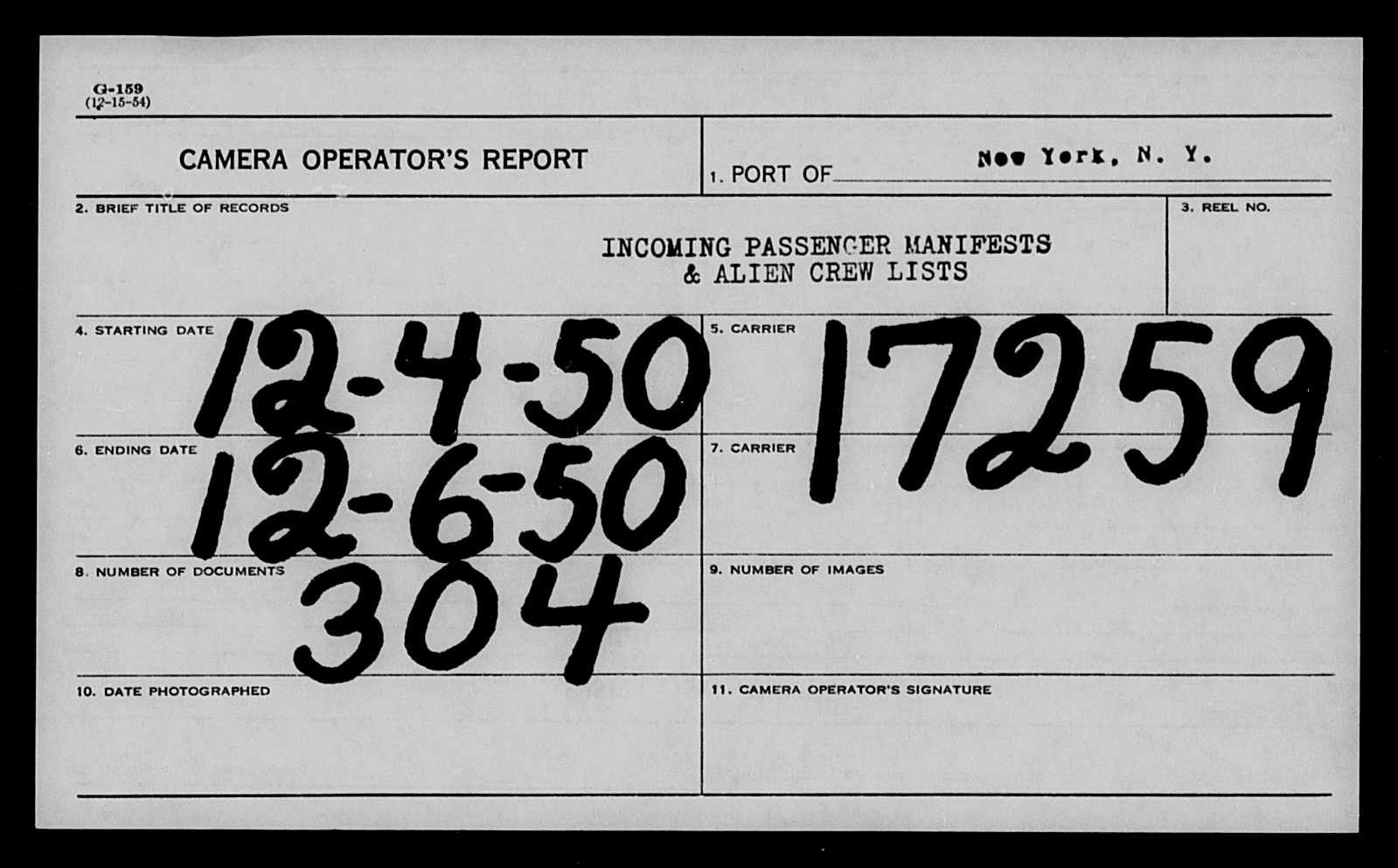 G-159
(12-15-54)

CAMERA OPERATOR'S REPORT

1. PORT OF New York, N. Y.

2. BRIEF TITLE OF RECORDS

INCOMING PASSENGER MANIFESTS
& ALIEN CREW LISTS

3. REEL NO.

4. STARTING DATE 12-4-50

5. CARRIER 17259

6. ENDING DATE 12-6-50

7. CARRIER

8. NUMBER OF DOCUMENTS 304

9. NUMBER OF IMAGES

10. DATE PHOTOGRAPHED

11. CAMERA OPERATOR'S SIGNATURE